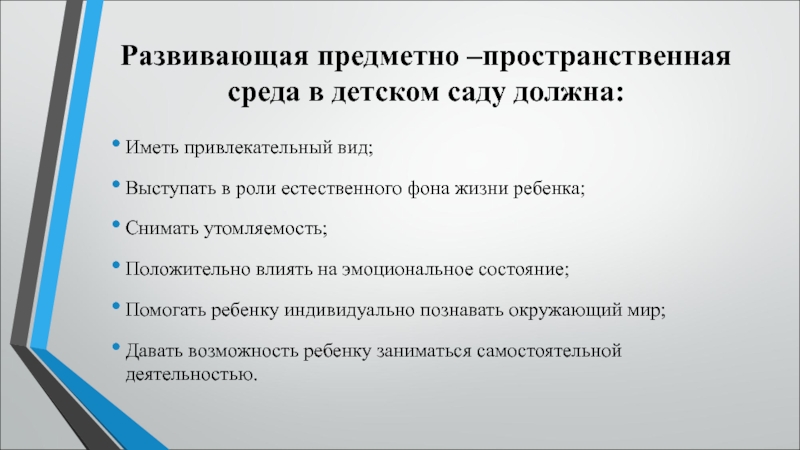 Развивающая предметно –пространственная среда в детском саду должна:

• Иметь привлекательный вид;

• Выступать в роли естественного фона жизни ребенка;

• Снимать утомляемость;

• Положительно влиять на эмоциональное состояние;

• Помогать ребенку индивидуально познавать окружающий мир;

• Давать возможность ребенку заниматься самостоятельной деятельностью.